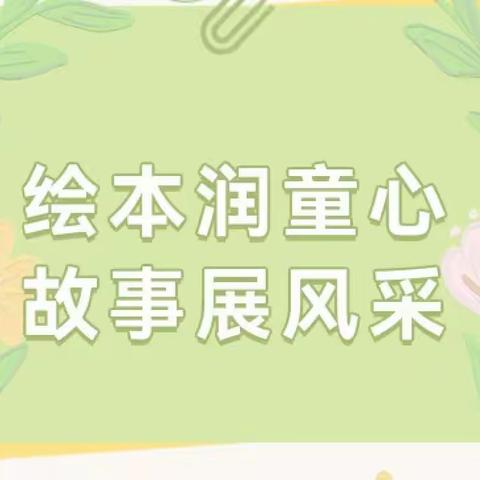 绘本润童心
故事展风采